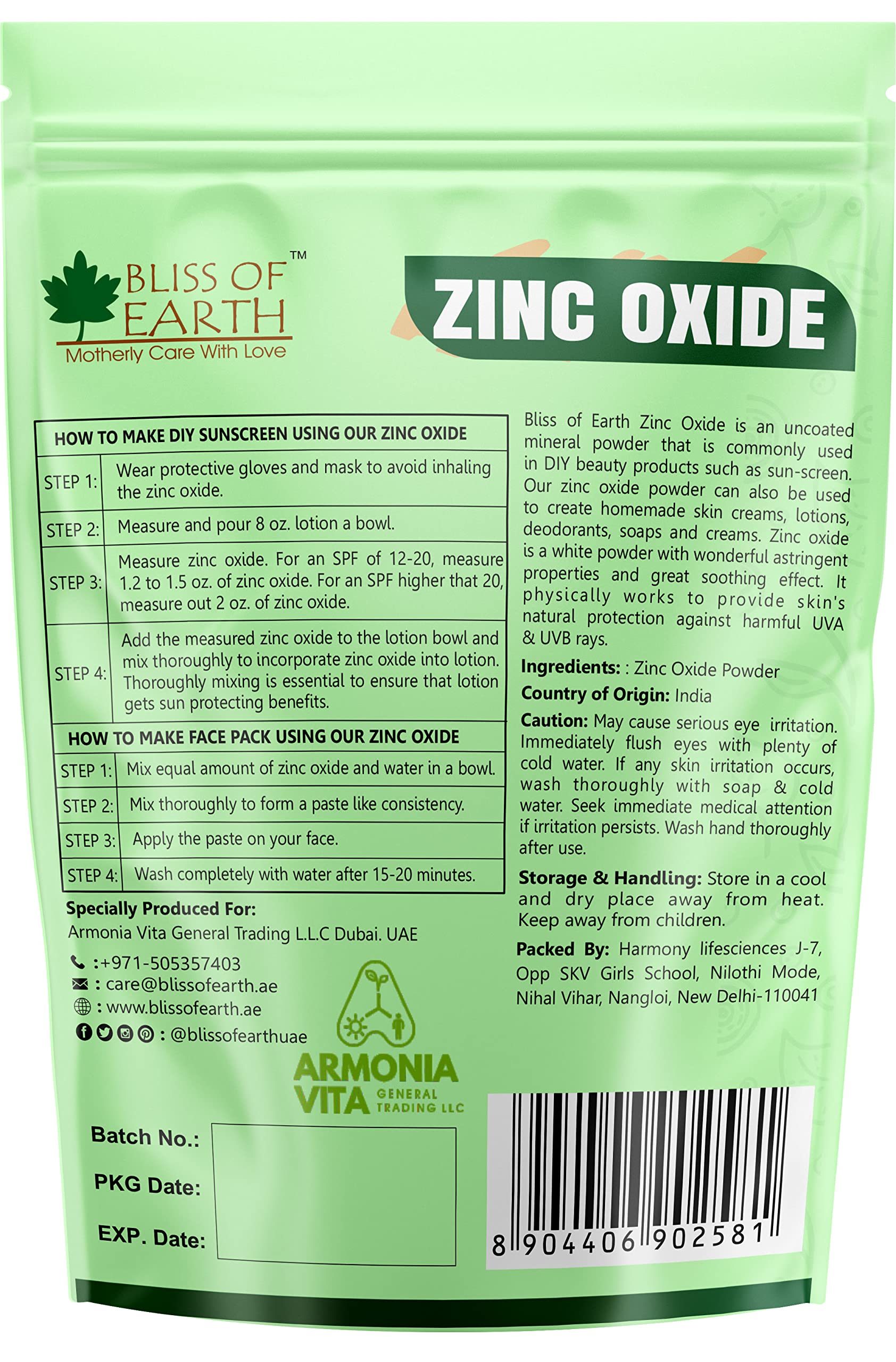 BLISS OF EARTH™
Motherly Care With Love

ZINC OXIDE

| HOW TO MAKE DIY SUNSCREEN USING OUR ZINC OXIDE | |
|---|---|
| STEP 1: | Wear protective gloves and mask to avoid inhaling the zinc oxide. |
| STEP 2: | Measure and pour 8 oz. lotion a bowl. |
| STEP 3: | Measure zinc oxide. For an SPF of 12-20, measure 1.2 to 1.5 oz. of zinc oxide. For an SPF higher that 20, measure out 2 oz. of zinc oxide. |
| STEP 4: | Add the measured zinc oxide to the lotion bowl and mix thoroughly to incorporate zinc oxide into lotion. Thoroughly mixing is essential to ensure that lotion gets sun protecting benefits. |

| HOW TO MAKE FACE PACK USING OUR ZINC OXIDE | |
|---|---|
| STEP 1: | Mix equal amount of zinc oxide and water in a bowl. |
| STEP 2: | Mix thoroughly to form a paste like consistency. |
| STEP 3: | Apply the paste on your face. |
| STEP 4: | Wash completely with water after 15-20 minutes. |

Specially Produced For:
Armonia Vita General Trading L.L.C Dubai. UAE
:+971-505357403
: care@blissofearth.ae
: www.blissofearth.ae
: @blissofearthuae

ARMONIA VITA GENERAL TRADING LLC

Batch No.:
PKG Date:
EXP. Date:

Bliss of Earth Zinc Oxide is an uncoated mineral powder that is commonly used in DIY beauty products such as sun-screen. Our zinc oxide powder can also be used to create homemade skin creams, lotions, deodorants, soaps and creams. Zinc oxide is a white powder with wonderful astringent properties and great soothing effect. It physically works to provide skin's natural protection against harmful UVA & UVB rays.

Ingredients: : Zinc Oxide Powder

Country of Origin: India

Caution: May cause serious eye irritation. Immediately flush eyes with plenty of cold water. If any skin irritation occurs, wash thoroughly with soap & cold water. Seek immediate medical attention if irritation persists. Wash hand thoroughly after use.

Storage & Handling: Store in a cool and dry place away from heat. Keep away from children.

Packed By: Harmony lifesciences J-7, Opp SKV Girls School, Nilothi Mode, Nihal Vihar, Nangloi, New Delhi-110041

8 904406 902581